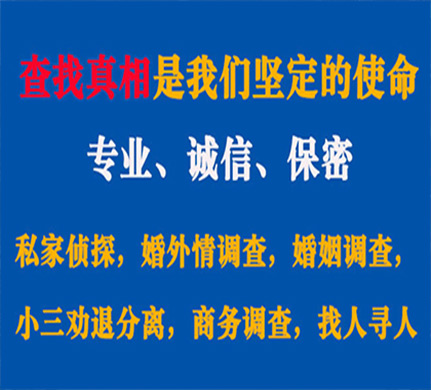 查找真相是我们坚定的使命

专业、诚信、保密

私家侦探，婚外情调查，婚姻调查，

小三劝退分离，商务调查，找人寻人